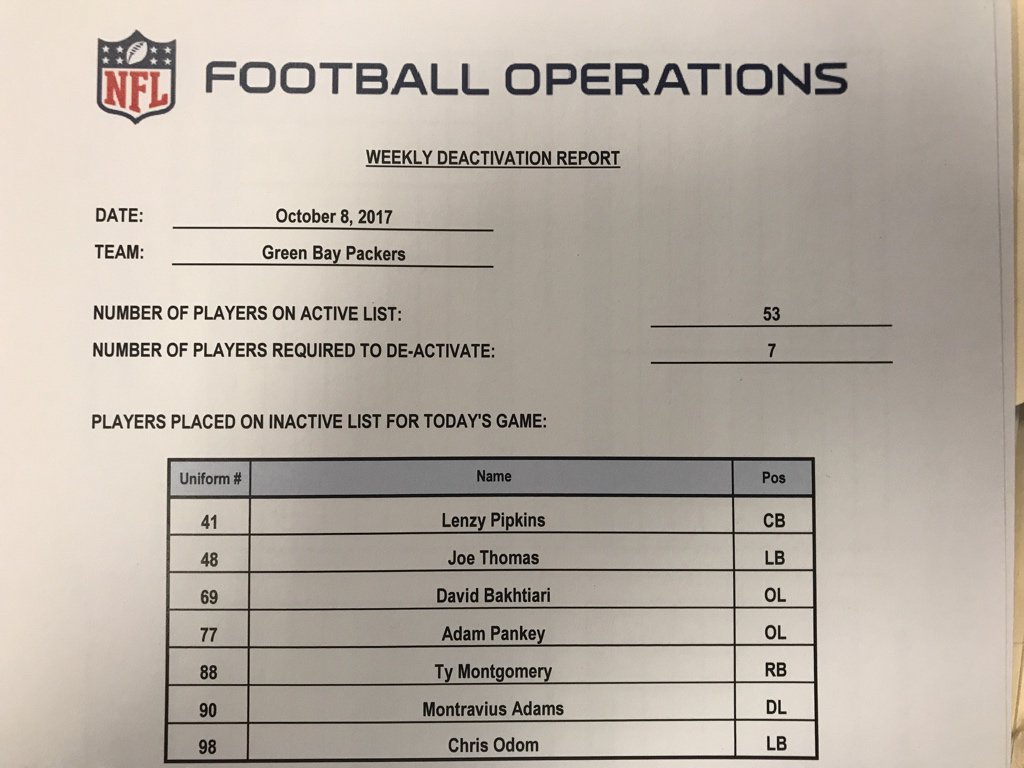 NFL FOOTBALL OPERATIONS

WEEKLY DEACTIVATION REPORT

DATE: October 8, 2017
TEAM: Green Bay Packers

NUMBER OF PLAYERS ON ACTIVE LIST: 53
NUMBER OF PLAYERS REQUIRED TO DE-ACTIVATE: 7

PLAYERS PLACED ON INACTIVE LIST FOR TODAY'S GAME:

| Uniform # | Name | Pos |
|---|---|---|
| 41 | Lenzy Pipkins | CB |
| 48 | Joe Thomas | LB |
| 69 | David Bakhtiari | OL |
| 77 | Adam Pankey | OL |
| 88 | Ty Montgomery | RB |
| 90 | Montravius Adams | DL |
| 98 | Chris Odom | LB |